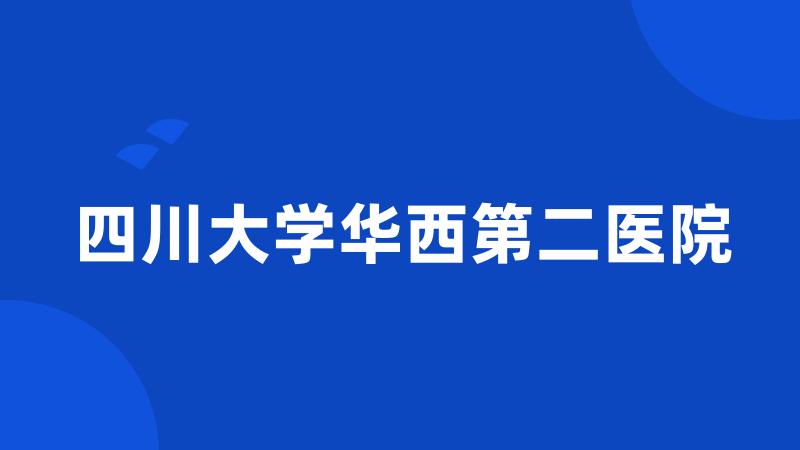 四川大学华西第二医院